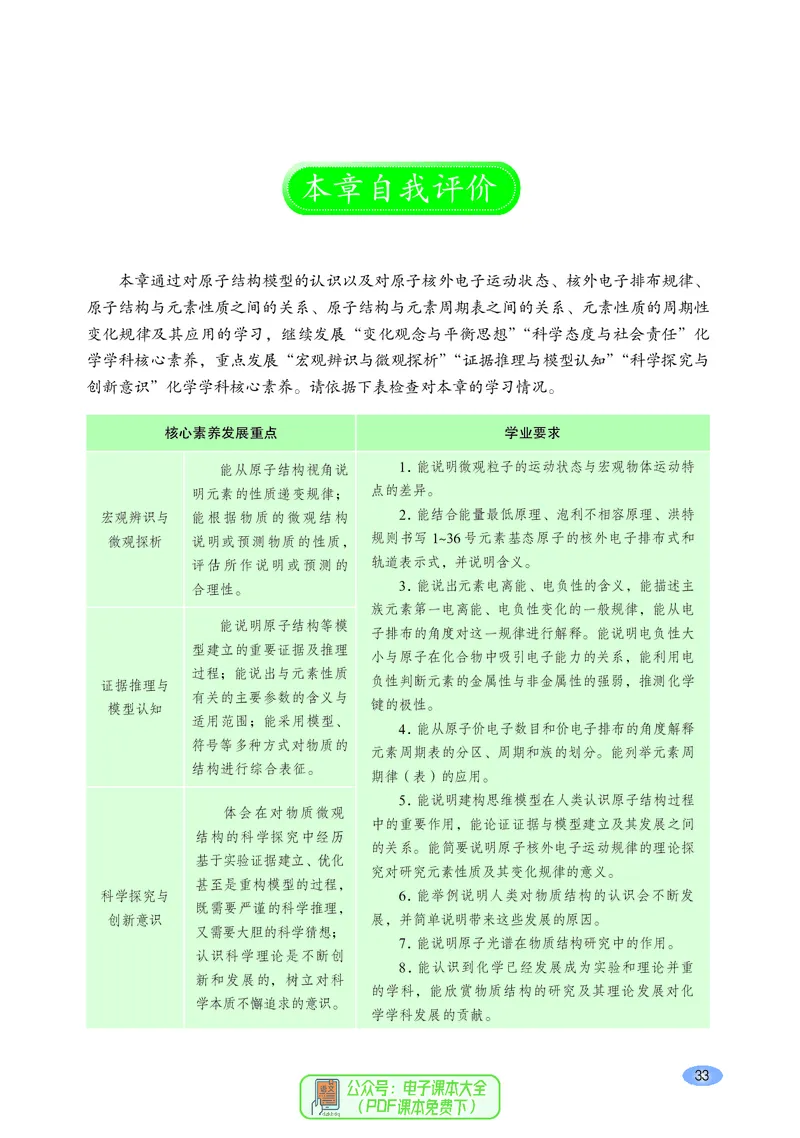 本章自我评价

本章通过对原子结构模型的认识以及对原子核外电子运动状态、核外电子排布规律、原子结构与元素性质之间的关系、原子结构与元素周期表之间的关系、元素性质的周期性变化规律及其应用的学习，继续发展“变化观念与平衡思想”“科学态度与社会责任”化学学科核心素养，重点发展“宏观辨识与微观探析”“证据推理与模型认知”“科学探究与创新意识”化学学科核心素养。请依据下表检查对本章的学习情况。

| 核心素养发展重点 | | 学业要求 |
|---|---|---|
| 宏观辨识与微观探析 | 能从原子结构视角说明元素的性质递变规律；能根据物质的微观结构说明或预测物质的性质，评估所作说明或预测的合理性。 | 1.能说明微观粒子的运动状态与宏观物体运动特点的差异。 2.能结合能量最低原理、泡利不相容原理、洪特规则书写1~36号元素基态原子的核外电子排布式和轨道表示式，并说明含义。 3.能说出元素电离能、电负性的含义，能描述主族元素第一电离能、电负性变化的一般规律，能从电子排布的角度对这一规律进行解释。能说明电负性大小与原子在化合物中吸引电子能力的关系，能利用电负性判断元素的金属性与非金属性的强弱，推测化学键的极性。 4.能从原子价电子数目和价电子排布的角度解释元素周期表的分区、周期和族的划分。能列举元素周期律（表）的应用。 5.能说明建构思维模型在人类认识原子结构过程中的重要作用，能论证证据与模型建立及其发展之间的关系。能简要说明原子核外电子运动规律的理论探究对研究元素性质及其变化规律的意义。 6.能举例说明人类对物质结构的认识会不断发展，并简单说明带来这些发展的原因。 7.能说明原子光谱在物质结构研究中的作用。 8.能认识到化学已经发展成为实验和理论并重的学科，能欣赏物质结构的研究及其理论发展对化学学科发展的贡献。 |
| 证据推理与模型认知 | 能说明原子结构等模型建立的重要证据及推理过程；能说出与元素性质有关的主要参数的含义与适用范围；能采用模型、符号等多种方式对物质的结构进行综合表征。 | |
| 科学探究与创新意识 | 体会在对物质微观结构的科学探究中经历基于实验证据建立、优化甚至是重构模型的过程，既需要严谨的科学推理，又需要大胆的科学猜想；认识科学理论是不断创新和发展的，树立对科学本质不懈追求的意识。 | |

33

公众号：电子课本大全
（PDF课本免费下）